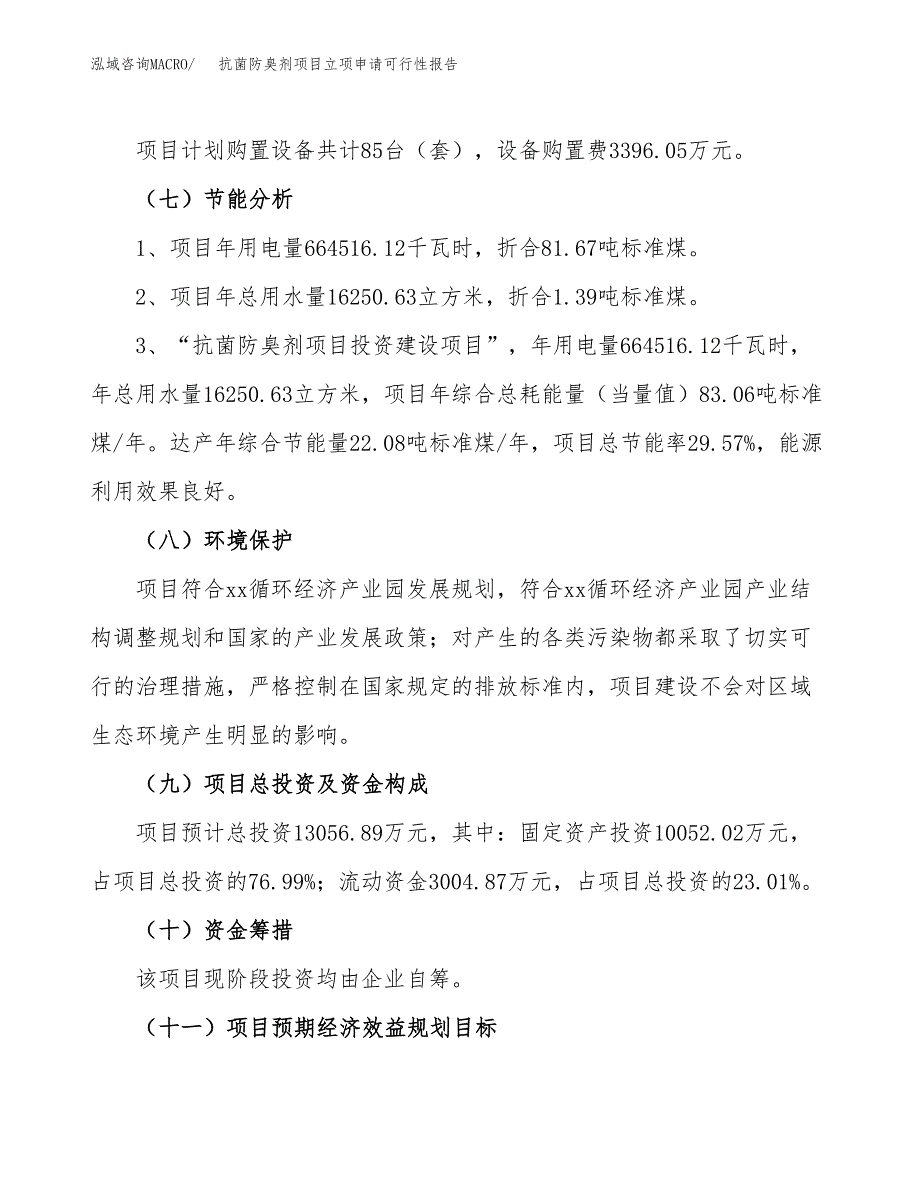 泓域咨询MACRO/　抗菌防臭剂项目立项申请可行性报告

项目计划购置设备共计85台（套），设备购置费3396.05万元。

（七）节能分析

1、项目年用电量664516.12千瓦时，折合81.67吨标准煤。

2、项目年总用水量16250.63立方米，折合1.39吨标准煤。

3、“抗菌防臭剂项目投资建设项目”，年用电量664516.12千瓦时，年总用水量16250.63立方米，项目年综合总耗能量（当量值）83.06吨标准煤/年。达产年综合节能量22.08吨标准煤/年，项目总节能率29.57%，能源利用效果良好。

（八）环境保护

项目符合xx循环经济产业园发展规划，符合xx循环经济产业园产业结构调整规划和国家的产业发展政策；对产生的各类污染物都采取了切实可行的治理措施，严格控制在国家规定的排放标准内，项目建设不会对区域生态环境产生明显的影响。

（九）项目总投资及资金构成

项目预计总投资13056.89万元，其中：固定资产投资10052.02万元，占项目总投资的76.99%；流动资金3004.87万元，占项目总投资的23.01%。

（十）资金筹措

该项目现阶段投资均由企业自筹。

（十一）项目预期经济效益规划目标